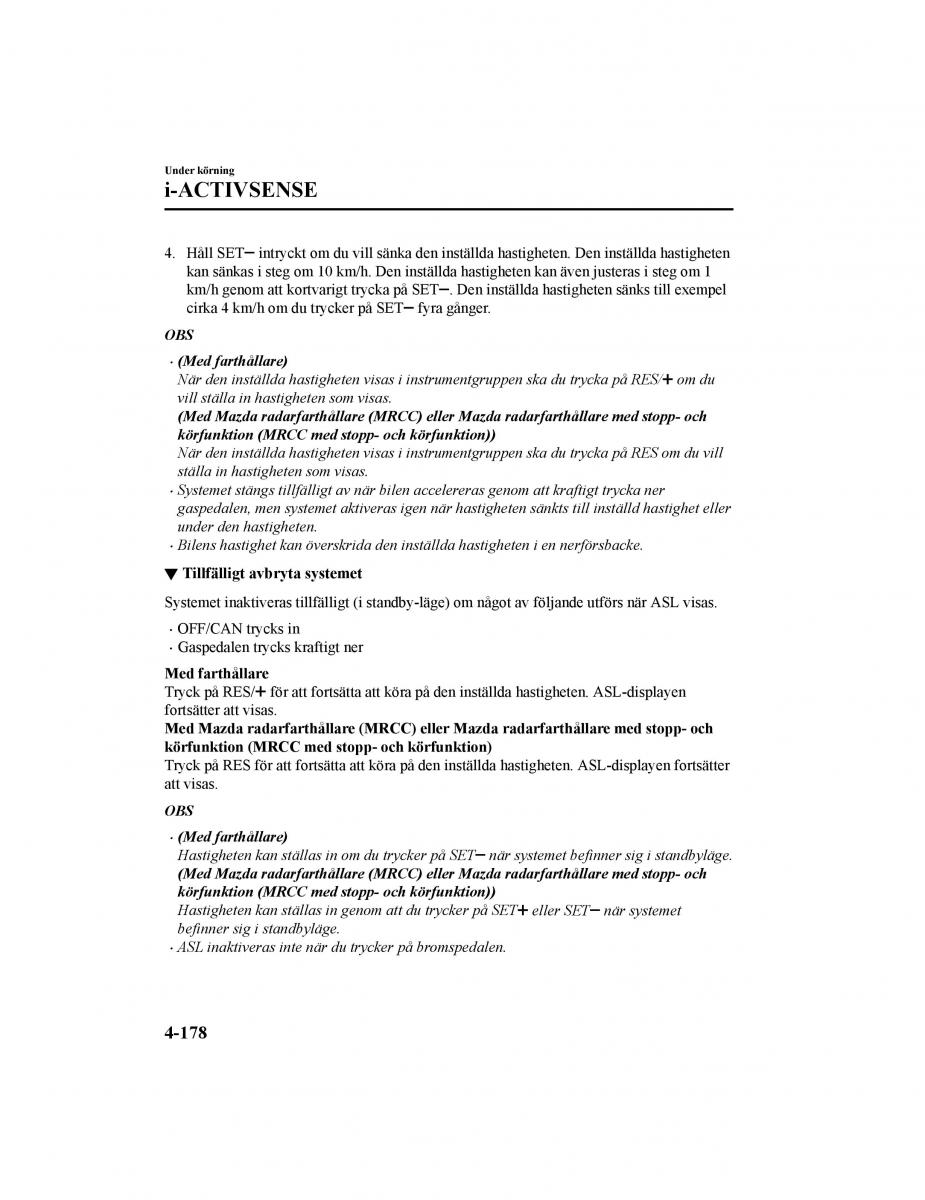 Under körning
i-ACTIVSENSE

4. Håll SET− intryckt om du vill sänka den inställda hastigheten. Den inställda hastigheten kan sänkas i steg om 10 km/h. Den inställda hastigheten kan även justeras i steg om 1 km/h genom att kortvarigt trycka på SET−. Den inställda hastigheten sänks till exempel cirka 4 km/h om du trycker på SET− fyra gånger.

OBS

· (Med farthållare)
När den inställda hastigheten visas i instrumentgruppen ska du trycka på RES/+ om du vill ställa in hastigheten som visas.
(Med Mazda radarfarthållare (MRCC) eller Mazda radarfarthållare med stopp- och körfunktion (MRCC med stopp- och körfunktion))
När den inställda hastigheten visas i instrumentgruppen ska du trycka på RES om du vill ställa in hastigheten som visas.
· Systemet stängs tillfälligt av när bilen accelereras genom att kraftigt trycka ner gaspedalen, men systemet aktiveras igen när hastigheten sänkts till inställd hastighet eller under den hastigheten.
· Bilens hastighet kan överskrida den inställda hastigheten i en nerförsbacke.

▼ Tillfälligt avbryta systemet

Systemet inaktiveras tillfälligt (i standby-läge) om något av följande utförs när ASL visas.

· OFF/CAN trycks in
· Gaspedalen trycks kraftigt ner

Med farthållare
Tryck på RES/+ för att fortsätta att köra på den inställda hastigheten. ASL-displayen fortsätter att visas.
Med Mazda radarfarthållare (MRCC) eller Mazda radarfarthållare med stopp- och körfunktion (MRCC med stopp- och körfunktion)
Tryck på RES för att fortsätta att köra på den inställda hastigheten. ASL-displayen fortsätter att visas.

OBS

· (Med farthållare)
Hastigheten kan ställas in om du trycker på SET− när systemet befinner sig i standbyläge.
(Med Mazda radarfarthållare (MRCC) eller Mazda radarfarthållare med stopp- och körfunktion (MRCC med stopp- och körfunktion))
Hastigheten kan ställas in genom att du trycker på SET+ eller SET− när systemet befinner sig i standbyläge.
· ASL inaktiveras inte när du trycker på bromspedalen.

4-178